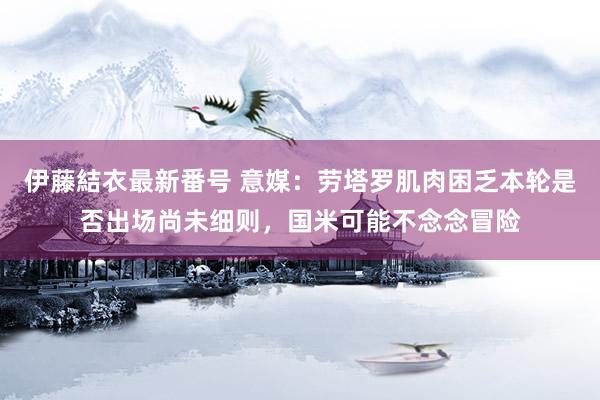 伊藤結衣最新番号 意媒：劳塔罗肌肉困乏本轮是否出场尚未细则，国米可能不念念冒险